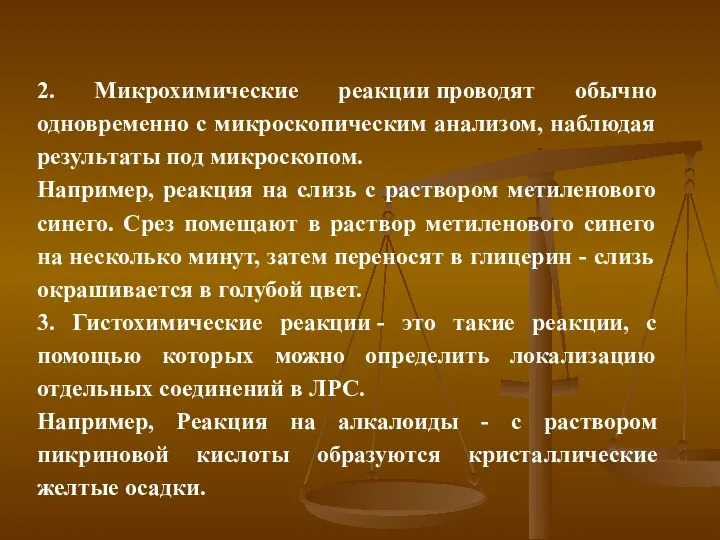 2. Микрохимические реакции проводят обычно одновременно с микроскопическим анализом, наблюдая результаты под микроскопом.
Например, реакция на слизь с раствором метиленового синего. Срез помещают в раствор метиленового синего на несколько минут, затем переносят в глицерин - слизь окрашивается в голубой цвет.
3. Гистохимические реакции - это такие реакции, с помощью которых можно определить локализацию отдельных соединений в ЛРС.
Например, Реакция на алкалоиды - с раствором пикриновой кислоты образуются кристаллические желтые осадки.